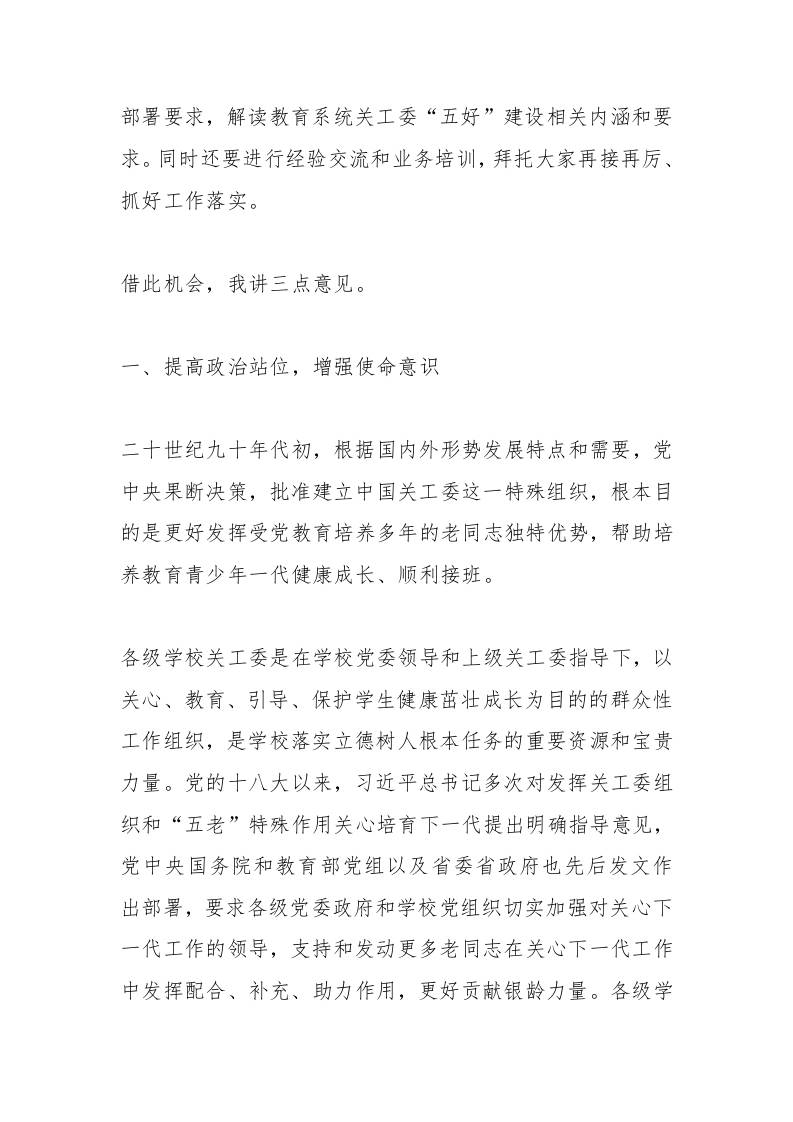 部署要求，解读教育系统关工委“五好”建设相关内涵和要求。同时还要进行经验交流和业务培训，拜托大家再接再厉、抓好工作落实。

借此机会，我讲三点意见。

一、提高政治站位，增强使命意识

二十世纪九十年代初，根据国内外形势发展特点和需要，党中央果断决策，批准建立中国关工委这一特殊组织，根本目的是更好发挥受党教育培养多年的老同志独特优势，帮助培养教育青少年一代健康成长、顺利接班。

各级学校关工委是在学校党委领导和上级关工委指导下，以关心、教育、引导、保护学生健康茁壮成长为目的的群众性工作组织，是学校落实立德树人根本任务的重要资源和宝贵力量。党的十八大以来，习近平总书记多次对发挥关工委组织和“五老”特殊作用关心培育下一代提出明确指导意见，党中央国务院和教育部党组以及省委省政府也先后发文作出部署，要求各级党委政府和学校党组织切实加强对关心下一代工作的领导，支持和发动更多老同志在关心下一代工作中发挥配合、补充、助力作用，更好贡献银龄力量。各级学